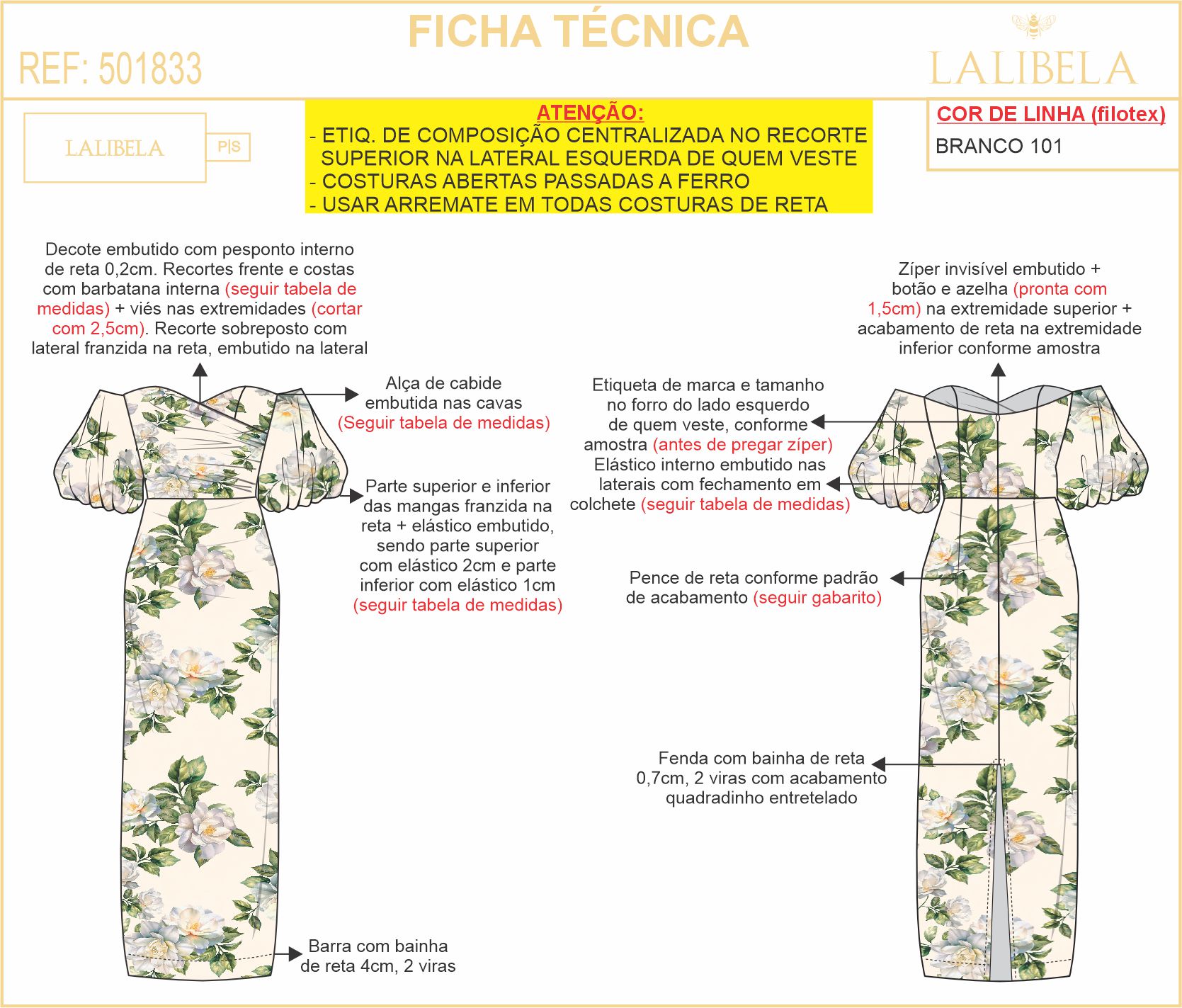 FICHA TÉCNICA

REF: 501833

LALIBELA

LALIBELA P|S

ATENÇÃO:
- ETIQ. DE COMPOSIÇÃO CENTRALIZADA NO RECORTE SUPERIOR NA LATERAL ESQUERDA DE QUEM VESTE
- COSTURAS ABERTAS PASSADAS A FERRO
- USAR ARREMATE EM TODAS COSTURAS DE RETA

COR DE LINHA (filotex)
BRANCO 101

Decote embutido com pesponto interno de reta 0,2cm. Recortes frente e costas com barbatana interna (seguir tabela de medidas) + viés nas extremidades (cortar com 2,5cm). Recorte sobreposto com lateral franzida na reta, embutido na lateral

Alça de cabide embutida nas cavas (Seguir tabela de medidas)

Parte superior e inferior das mangas franzida na reta + elástico embutido, sendo parte superior com elástico 2cm e parte inferior com elástico 1cm (seguir tabela de medidas)

Barra com bainha de reta 4cm, 2 viras

Zíper invisível embutido + botão e azelha (pronta com 1,5cm) na extremidade superior + acabamento de reta na extremidade inferior conforme amostra

Etiqueta de marca e tamanho no forro do lado esquerdo de quem veste, conforme amostra (antes de pregar zíper)

Elástico interno embutido nas laterais com fechamento em colchete (seguir tabela de medidas)

Pence de reta conforme padrão de acabamento (seguir gabarito)

Fenda com bainha de reta 0,7cm, 2 viras com acabamento quadradinho entretelado